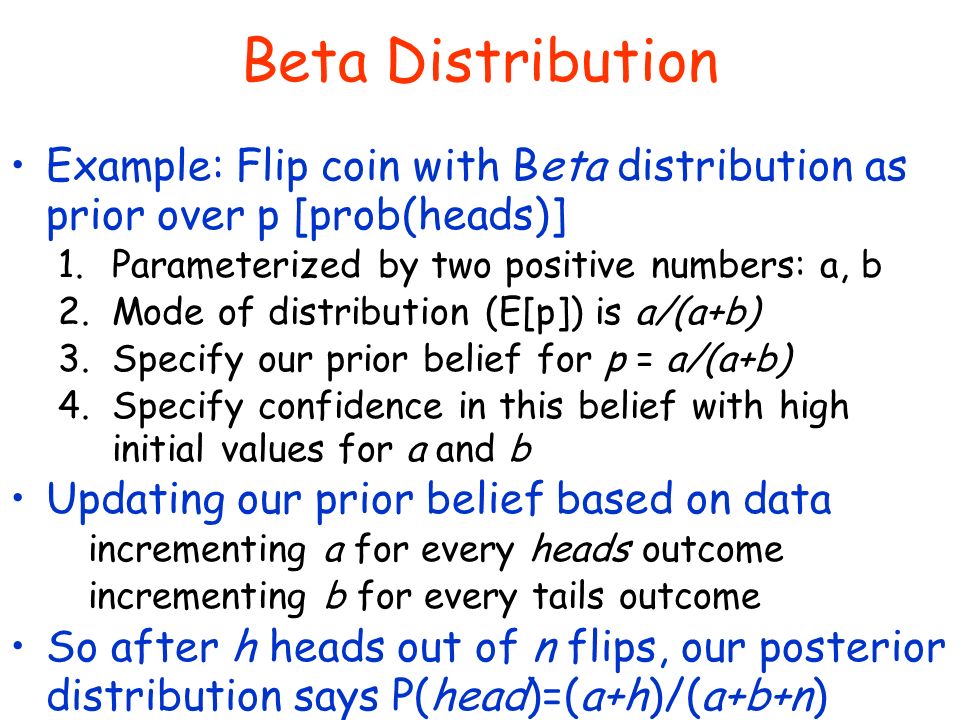 Beta Distribution

• Example: Flip coin with Beta distribution as prior over p [prob(heads)]

1. Parameterized by two positive numbers: a, b
2. Mode of distribution (E[p]) is a/(a+b)
3. Specify our prior belief for p = a/(a+b)
4. Specify confidence in this belief with high initial values for a and b

• Updating our prior belief based on data
incrementing a for every heads outcome
incrementing b for every tails outcome

• So after h heads out of n flips, our posterior distribution says P(head)=(a+h)/(a+b+n)